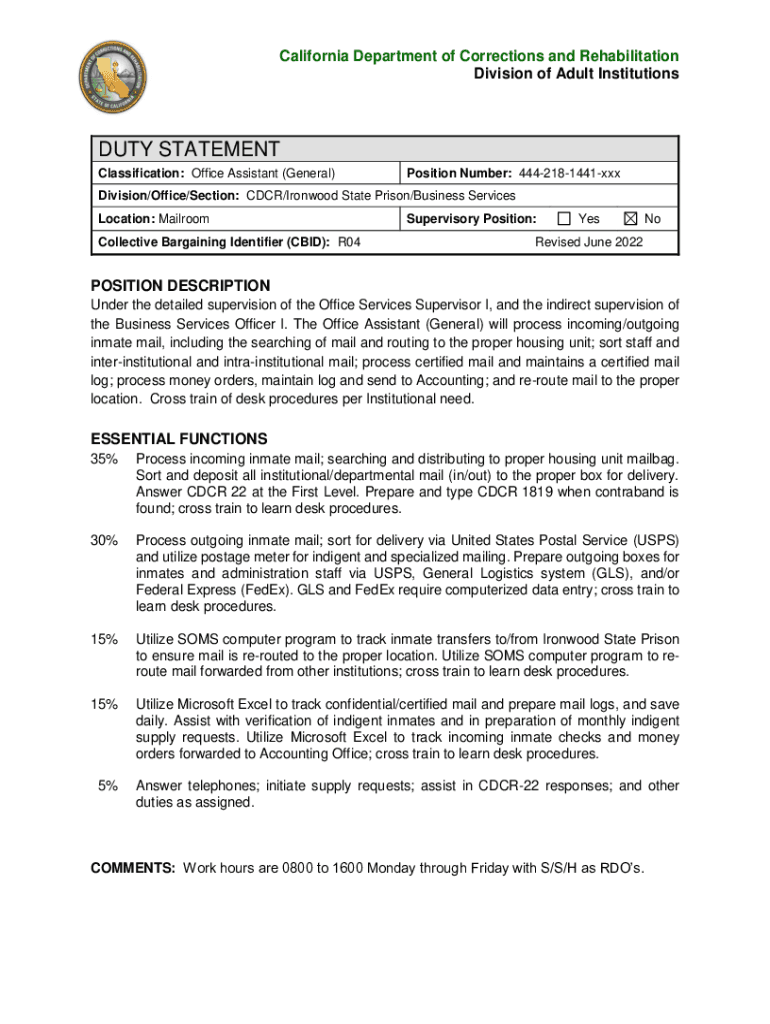 California Department of Corrections and Rehabilitation
Division of Adult Institutions

DUTY STATEMENT

| Classification: Office Assistant (General) | Position Number: 444-218-1441-xxx |
|---|---|
| Division/Office/Section: CDCR/Ironwood State Prison/Business Services | |
| Location: Mailroom | Supervisory Position: ☐ Yes ☒ No |
| Collective Bargaining Identifier (CBID): R04 | Revised June 2022 |

POSITION DESCRIPTION
Under the detailed supervision of the Office Services Supervisor I, and the indirect supervision of the Business Services Officer I. The Office Assistant (General) will process incoming/outgoing inmate mail, including the searching of mail and routing to the proper housing unit; sort staff and inter-institutional and intra-institutional mail; process certified mail and maintains a certified mail log; process money orders, maintain log and send to Accounting; and re-route mail to the proper location. Cross train of desk procedures per Institutional need.

ESSENTIAL FUNCTIONS
35% Process incoming inmate mail; searching and distributing to proper housing unit mailbag. Sort and deposit all institutional/departmental mail (in/out) to the proper box for delivery. Answer CDCR 22 at the First Level. Prepare and type CDCR 1819 when contraband is found; cross train to learn desk procedures.

30% Process outgoing inmate mail; sort for delivery via United States Postal Service (USPS) and utilize postage meter for indigent and specialized mailing. Prepare outgoing boxes for inmates and administration staff via USPS, General Logistics system (GLS), and/or Federal Express (FedEx). GLS and FedEx require computerized data entry; cross train to learn desk procedures.

15% Utilize SOMS computer program to track inmate transfers to/from Ironwood State Prison to ensure mail is re-routed to the proper location. Utilize SOMS computer program to re-route mail forwarded from other institutions; cross train to learn desk procedures.

15% Utilize Microsoft Excel to track confidential/certified mail and prepare mail logs, and save daily. Assist with verification of indigent inmates and in preparation of monthly indigent supply requests. Utilize Microsoft Excel to track incoming inmate checks and money orders forwarded to Accounting Office; cross train to learn desk procedures.

5% Answer telephones; initiate supply requests; assist in CDCR-22 responses; and other duties as assigned.

COMMENTS: Work hours are 0800 to 1600 Monday through Friday with S/S/H as RDO's.